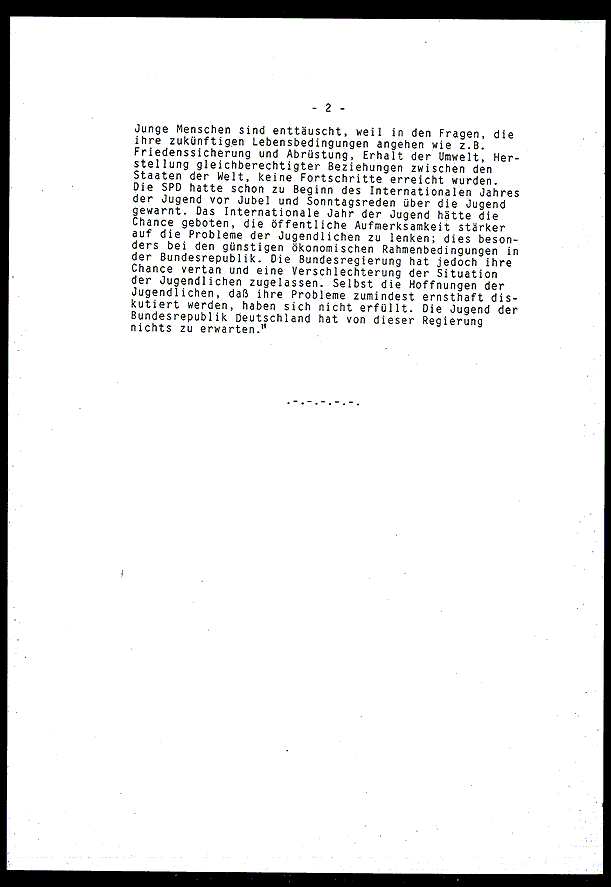 - 2 -

Junge Menschen sind enttäuscht, weil in den Fragen, die ihre zukünftigen Lebensbedingungen angehen wie z.B. Friedenssicherung und Abrüstung, Erhalt der Umwelt, Herstellung gleichberechtigter Beziehungen zwischen den Staaten der Welt, keine Fortschritte erreicht wurden. Die SPD hatte schon zu Beginn des Internationalen Jahres der Jugend vor Jubel und Sonntagsreden über die Jugend gewarnt. Das Internationale Jahr der Jugend hätte die Chance geboten, die öffentliche Aufmerksamkeit stärker auf die Probleme der Jugendlichen zu lenken; dies besonders bei den günstigen ökonomischen Rahmenbedingungen in der Bundesrepublik. Die Bundesregierung hat jedoch ihre Chance vertan und eine Verschlechterung der Situation der Jugendlichen zugelassen. Selbst die Hoffnungen der Jugendlichen, daß ihre Probleme zumindest ernsthaft diskutiert werden, haben sich nicht erfüllt. Die Jugend der Bundesrepublik Deutschland hat von dieser Regierung nichts zu erwarten."

.-.-.-.-.-.